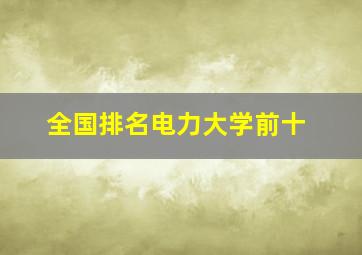 全国排名电力大学前十